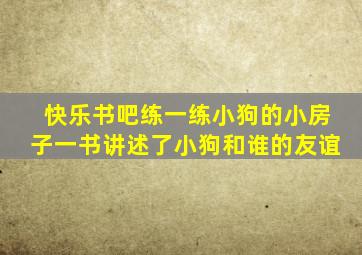 快乐书吧练一练小狗的小房子一书讲述了小狗和谁的友谊